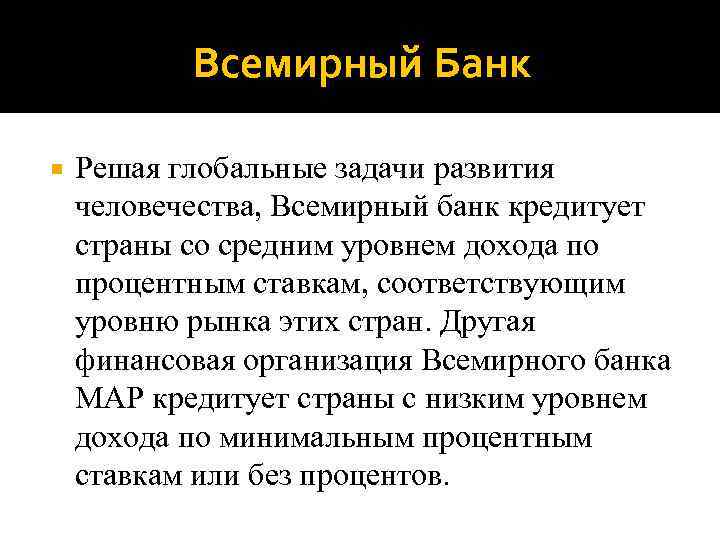 Всемирный Банк

Решая глобальные задачи развития человечества, Всемирный банк кредитует страны со средним уровнем дохода по процентным ставкам, соответствующим уровню рынка этих стран. Другая финансовая организация Всемирного банка МАР кредитует страны с низким уровнем дохода по минимальным процентным ставкам или без процентов.